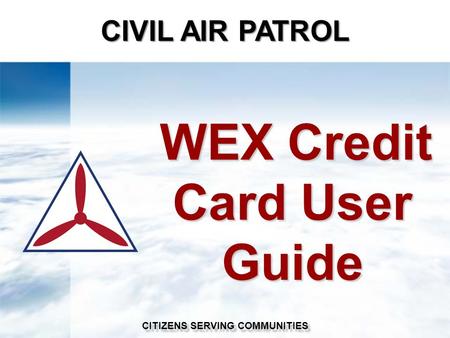 CIVIL AIR PATROL

WEX Credit Card User Guide

CITIZENS SERVING COMMUNITIES